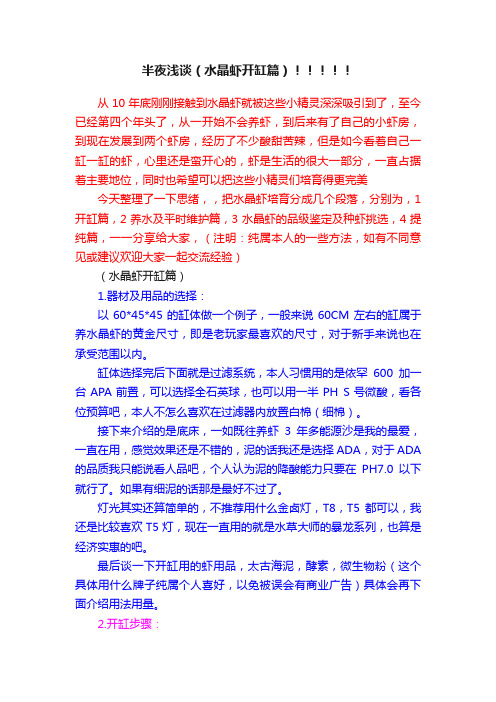 半夜浅谈（水晶虾开缸篇）！！！！！

从 10 年底刚刚接触到水晶虾就被这些小精灵深深吸引到了，至今已经第四个年头了，从一开始不会养虾，到后来有了自己的小虾房，到现在发展到两个虾房，经历了不少酸甜苦辣，但是如今看着自己一缸一缸的虾，心里还是蛮开心的，虾是生活的很大一部分，一直占据着主要地位，同时也希望可以把这些小精灵们培育得更完美

今天整理了一下思绪，，把水晶虾培育分成几个段落，分别为，1 开缸篇，2 养水及平时维护篇，3 水晶虾的品级鉴定及种虾挑选，4 提纯篇，一一分享给大家，（注明：纯属本人的一些方法，如有不同意见或建议欢迎大家一起交流经验）

（水晶虾开缸篇）

1.器材及用品的选择：

以 60*45*45 的缸体做一个例子，一般来说 60CM 左右的缸属于养水晶虾的黄金尺寸，即是老玩家最喜欢的尺寸，对于新手来说也在承受范围以内。

缸体选择完后下面就是过滤系统，本人习惯用的是依罕 600 加一台 APA 前置，可以选择全石英球，也可以用一半 PH S 号微酸，看各位预算吧，本人不怎么喜欢在过滤器内放置白棉（细棉）。

接下来介绍的是底床，一如既往养虾 3 年多能源沙是我的最爱，一直在用，感觉效果还是不错的，泥的话我还是选择 ADA，对于 ADA 的品质我只能说看人品吧，个人认为泥的降酸能力只要在 PH7.0 以下就行了。如果有细泥的话那是最好不过了。

灯光其实还算简单的，不推荐用什么金卤灯，T8，T5 都可以，我还是比较喜欢 T5 灯，现在一直用的就是水草大师的暴龙系列，也算是经济实惠的吧。

最后谈一下开缸用的虾用品，太古海泥，酵素，微生物粉（这个具体用什么牌子纯属个人喜好，以免被误会有商业广告）具体会再下面介绍用法用量。

2.开缸步骤：